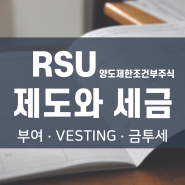 RSU 양도제한조건부주식
제도와 세금
부여 · VESTING · 금투세